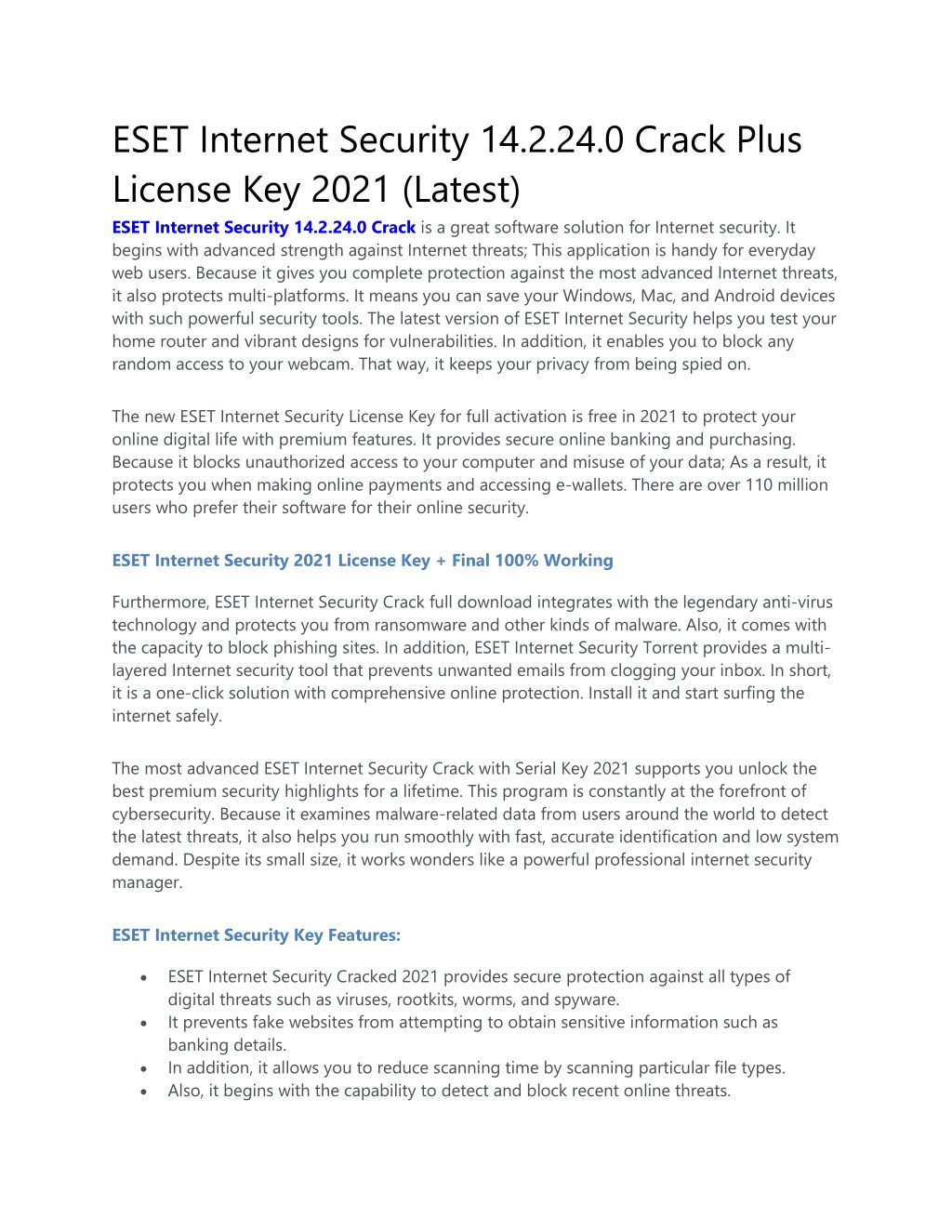 ESET Internet Security 14.2.24.0 Crack Plus License Key 2021 (Latest)

ESET Internet Security 14.2.24.0 Crack is a great software solution for Internet security. It begins with advanced strength against Internet threats; This application is handy for everyday web users. Because it gives you complete protection against the most advanced Internet threats, it also protects multi-platforms. It means you can save your Windows, Mac, and Android devices with such powerful security tools. The latest version of ESET Internet Security helps you test your home router and vibrant designs for vulnerabilities. In addition, it enables you to block any random access to your webcam. That way, it keeps your privacy from being spied on.

The new ESET Internet Security License Key for full activation is free in 2021 to protect your online digital life with premium features. It provides secure online banking and purchasing. Because it blocks unauthorized access to your computer and misuse of your data; As a result, it protects you when making online payments and accessing e-wallets. There are over 110 million users who prefer their software for their online security.

ESET Internet Security 2021 License Key + Final 100% Working

Furthermore, ESET Internet Security Crack full download integrates with the legendary anti-virus technology and protects you from ransomware and other kinds of malware. Also, it comes with the capacity to block phishing sites. In addition, ESET Internet Security Torrent provides a multi-layered Internet security tool that prevents unwanted emails from clogging your inbox. In short, it is a one-click solution with comprehensive online protection. Install it and start surfing the internet safely.

The most advanced ESET Internet Security Crack with Serial Key 2021 supports you unlock the best premium security highlights for a lifetime. This program is constantly at the forefront of cybersecurity. Because it examines malware-related data from users around the world to detect the latest threats, it also helps you run smoothly with fast, accurate identification and low system demand. Despite its small size, it works wonders like a powerful professional internet security manager.

ESET Internet Security Key Features:

• ESET Internet Security Cracked 2021 provides secure protection against all types of digital threats such as viruses, rootkits, worms, and spyware.
• It prevents fake websites from attempting to obtain sensitive information such as banking details.
• In addition, it allows you to reduce scanning time by scanning particular file types.
• Also, it begins with the capability to detect and block recent online threats.